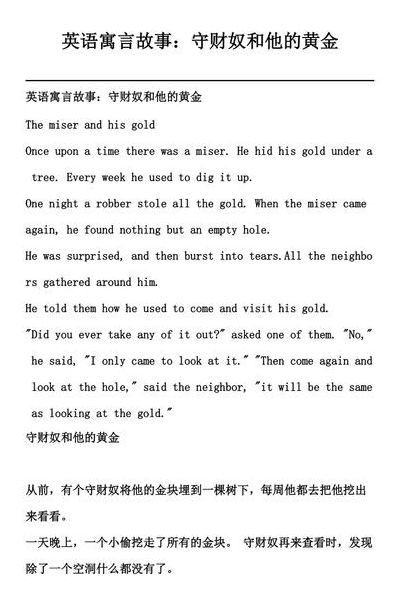 英语寓言故事：守财奴和他的黄金

英语寓言故事：守财奴和他的黄金

The miser and his gold

Once upon a time there was a miser. He hid his gold under a tree. Every week he used to dig it up.

One night a robber stole all the gold. When the miser came again, he found nothing but an empty hole.

He was surprised, and then burst into tears.All the neighbors gathered around him.

He told them how he used to come and visit his gold.

"Did you ever take any of it out?" asked one of them. "No," he said, "I only came to look at it." "Then come again and look at the hole," said the neighbor, "it will be the same as looking at the gold."

守财奴和他的黄金

从前，有个守财奴将他的金块埋到一棵树下，每周他都去把他挖出来看看。

一天晚上，一个小偷挖走了所有的金块。 守财奴再来查看时，发现除了一个空洞什么都没有了。